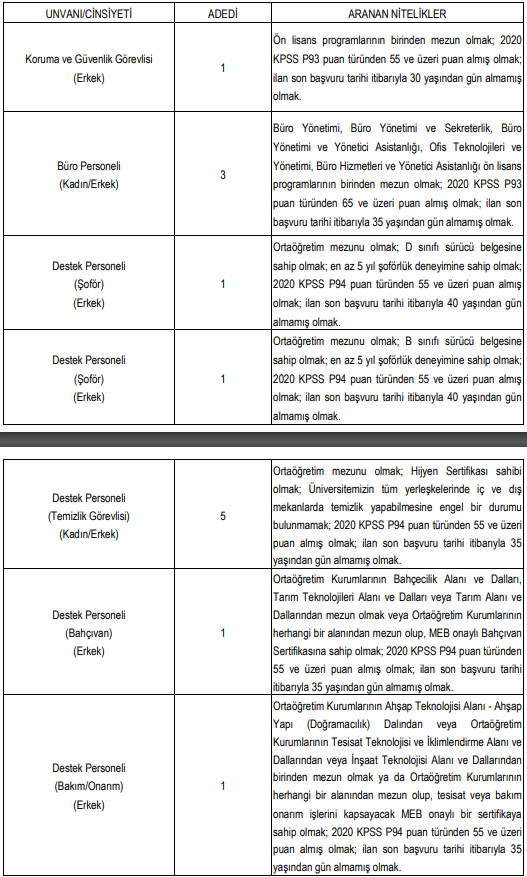 | UNVANI/CİNSİYETİ | ADEDİ | ARANAN NİTELİKLER |
|---|---|---|
| Koruma ve Güvenlik Görevlisi (Erkek) | 1 | Ön lisans programlarının birinden mezun olmak; 2020 KPSS P93 puan türünden 55 ve üzeri puan almış olmak; ilan son başvuru tarihi itibarıyla 30 yaşından gün almamış olmak. |
| Büro Personeli (Kadın/Erkek) | 3 | Büro Yönetimi, Büro Yönetimi ve Sekreterlik, Büro Yönetimi ve Yönetici Asistanlığı, Ofis Teknolojileri ve Yönetimi, Büro Hizmetleri ve Yönetici Asistanlığı ön lisans programlarının birinden mezun olmak; 2020 KPSS P93 puan türünden 65 ve üzeri puan almış olmak; ilan son başvuru tarihi itibarıyla 35 yaşından gün almamış olmak. |
| Destek Personeli (Şoför) (Erkek) | 1 | Ortaöğretim mezunu olmak; D sınıfı sürücü belgesine sahip olmak; en az 5 yıl şoförlük deneyimine sahip olmak; 2020 KPSS P94 puan türünden 55 ve üzeri puan almış olmak; ilan son başvuru tarihi itibarıyla 40 yaşından gün almamış olmak. |
| Destek Personeli (Şoför) (Erkek) | 1 | Ortaöğretim mezunu olmak; B sınıfı sürücü belgesine sahip olmak; en az 5 yıl şoförlük deneyimine sahip olmak; 2020 KPSS P94 puan türünden 55 ve üzeri puan almış olmak; ilan son başvuru tarihi itibarıyla 40 yaşından gün almamış olmak. |

| | | |
|---|---|---|
| Destek Personeli (Temizlik Görevlisi) (Kadın/Erkek) | 5 | Ortaöğretim mezunu olmak; Hijyen Sertifikası sahibi olmak; Üniversitemizin tüm yerleşkelerinde iç ve dış mekanlarda temizlik yapabilmesine engel bir durumu bulunmamak; 2020 KPSS P94 puan türünden 55 ve üzeri puan almış olmak; ilan son başvuru tarihi itibarıyla 35 yaşından gün almamış olmak. |
| Destek Personeli (Bahçıvan) (Erkek) | 1 | Ortaöğretim Kurumlarının Bahçecilik Alanı ve Dalları, Tarım Teknolojileri Alanı ve Dalları veya Tarım Alanı ve Dallarından mezun olmak veya Ortaöğretim Kurumlarının herhangi bir alanından mezun olup, MEB onaylı Bahçıvan Sertifikasına sahip olmak; 2020 KPSS P94 puan türünden 55 ve üzeri puan almış olmak; ilan son başvuru tarihi itibarıyla 35 yaşından gün almamış olmak. |
| Destek Personeli (Bakım/Onarım) (Erkek) | 1 | Ortaöğretim Kurumlarının Ahşap Teknolojisi Alanı - Ahşap Yapı (Doğramacılık) Dalından veya Ortaöğretim Kurumlarının Tesisat Teknolojisi ve İklimlendirme Alanı ve Dallarından veya İnşaat Teknolojisi Alanı ve Dallarından birinden mezun olmak ya da Ortaöğretim Kurumlarının herhangi bir alanından mezun olup, tesisat veya bakım onarım işlerini kapsayacak MEB onaylı bir sertifikaya sahip olmak; 2020 KPSS P94 puan türünden 55 ve üzeri puan almış olmak; ilan son başvuru tarihi itibarıyla 35 yaşından gün almamış olmak. |